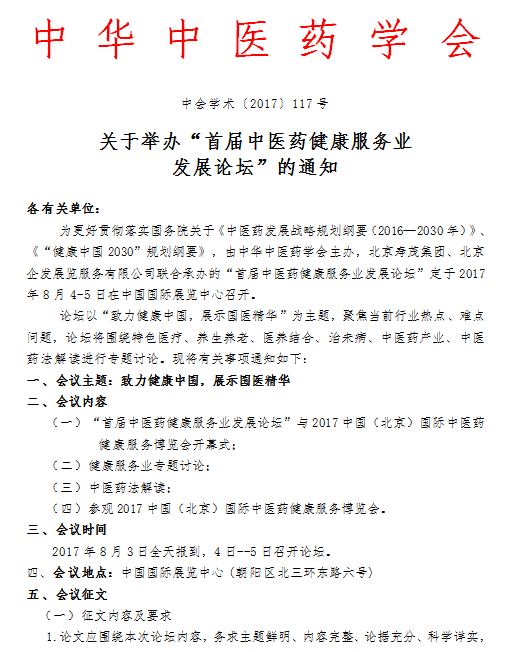 中华中医药学会

中会学术〔2017〕117号

关于举办“首届中医药健康服务业发展论坛”的通知

各有关单位：

为更好贯彻落实国务院关于《中医药发展战略规划纲要（2016—2030年）》、《“健康中国2030”规划纲要》，由中华中医药学会主办，北京寿茂集团、北京企发展览服务有限公司联合承办的“首届中医药健康服务业发展论坛”定于2017年8月4-5日在中国国际展览中心召开。

论坛以“致力健康中国，展示国医精华”为主题，聚焦当前行业热点、难点问题，论坛将围绕特色医疗、养生养老、医养结合、治未病、中医药产业、中医药法解读进行专题讨论。现将有关事项通知如下：

一、会议主题：致力健康中国，展示国医精华

二、会议内容

（一）“首届中医药健康服务业发展论坛”与2017中国（北京）国际中医药健康服务博览会开幕式；

（二）健康服务业专题讨论；

（三）中医药法解读；

（四）参观2017中国（北京）国际中医药健康服务博览会。

三、会议时间

2017年8月3日全天报到，4日--5日召开论坛。

四、会议地点：中国国际展览中心（朝阳区北三环东路六号）

五、会议征文

（一）征文内容及要求

1.论文应围绕本次论坛内容，务求主题鲜明、内容完整、论据充分、科学详实，